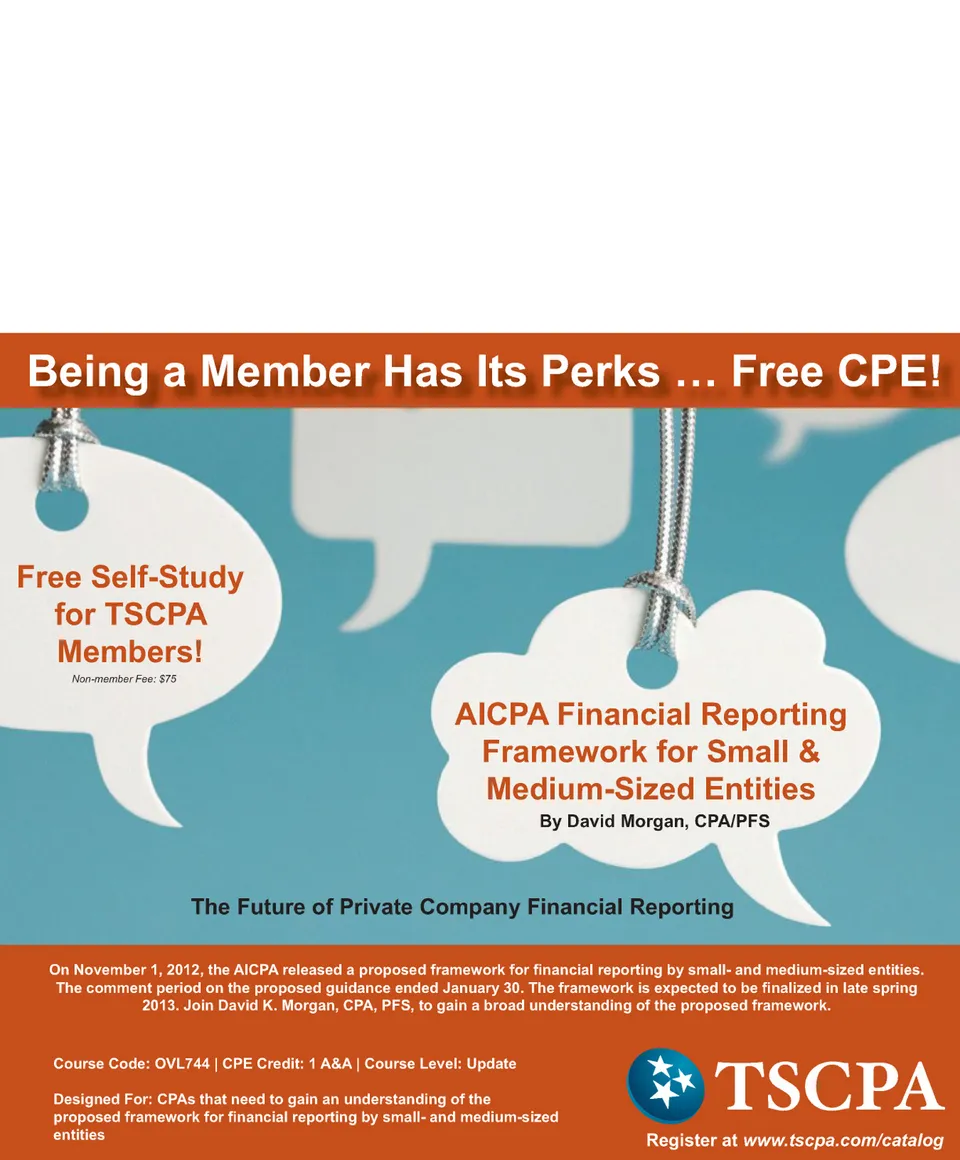 Being a Member Has Its Perks … Free CPE!

Free Self-Study for TSCPA Members!

Non-member Fee: $75

AICPA Financial Reporting Framework for Small & Medium-Sized Entities

By David Morgan, CPA/PFS

The Future of Private Company Financial Reporting

On November 1, 2012, the AICPA released a proposed framework for financial reporting by small- and medium-sized entities. The comment period on the proposed guidance ended January 30. The framework is expected to be finalized in late spring 2013. Join David K. Morgan, CPA, PFS, to gain a broad understanding of the proposed framework.

Course Code: OVL744 | CPE Credit: 1 A&A | Course Level: Update

Designed For: CPAs that need to gain an understanding of the proposed framework for financial reporting by small- and medium-sized entities

TSCPA

Register at www.tscpa.com/catalog